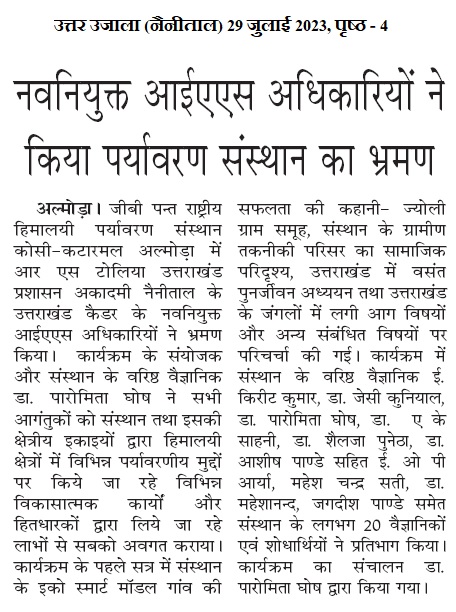 उत्तर उजाला (नैनीताल) 29 जुलाई 2023, पृष्ठ - 4

नवनियुक्त आईएएस अधिकारियों ने किया पर्यावरण संस्थान का भ्रमण

अल्मोड़ा। जीबी पन्त राष्ट्रीय हिमालयी पर्यावरण संस्थान कोसी-कटारमल अल्मोड़ा में आर एस टोलिया उत्तराखंड प्रशासन अकादमी नैनीताल के उत्तराखंड कैडर के नवनियुक्त आईएएस अधिकारियों ने भ्रमण किया। कार्यक्रम के संयोजक और संस्थान के वरिष्ठ वैज्ञानिक डा. पारोमिता घोष ने सभी आगंतुकों को संस्थान तथा इसकी क्षेत्रीय इकाइयों द्वारा हिमालयी क्षेत्रों में विभिन्न पर्यावरणीय मुद्दों पर किये जा रहे विभिन्न विकासात्मक कार्यों और हितधारकों द्वारा लिये जा रहे लाभों से सबको अवगत कराया। कार्यक्रम के पहले सत्र में संस्थान के इको स्मार्ट मॉडल गांव की सफलता की कहानी- ज्योली ग्राम समूह, संस्थान के ग्रामीण तकनीकी परिसर का सामाजिक परिदृश्य, उत्तराखंड में वसंत पुनर्जीवन अध्ययन तथा उत्तराखंड के जंगलों में लगी आग विषयों और अन्य संबंधित विषयों पर परिचर्चा की गई। कार्यक्रम में संस्थान के वरिष्ठ वैज्ञानिक ई. किरीट कुमार, डा. जेसी कुनियाल, डा. पारोमिता घोष, डा. ए के साहनी, डा. शैलजा पुनेठा, डा. आशीष पाण्डे सहित ई. ओ पी आर्या, महेश चन्द्र सती, डा. महेशानन्द, जगदीश पाण्डे समेत संस्थान के लगभग 20 वैज्ञानिकों एवं शोधार्थियों ने प्रतिभाग किया। कार्यक्रम का संचालन डा. पारोमिता घोष द्वारा किया गया।